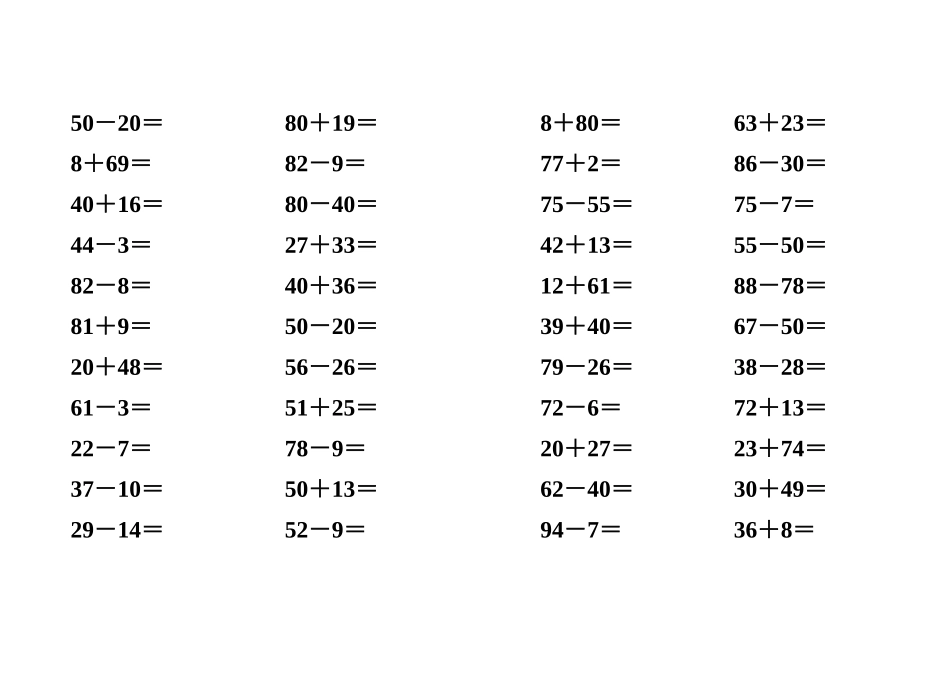 $50-20=$

$8+69=$

$40+16=$

$44-3=$

$82-8=$

$81+9=$

$20+48=$

$61-3=$

$22-7=$

$37-10=$

$29-14=$

$80+19=$

$82-9=$

$80-40=$

$27+33=$

$40+36=$

$50-20=$

$56-26=$

$51+25=$

$78-9=$

$50+13=$

$52-9=$

$8+80=$

$77+2=$

$75-55=$

$42+13=$

$12+61=$

$39+40=$

$79-26=$

$72-6=$

$20+27=$

$62-40=$

$94-7=$

$63+23=$

$86-30=$

$75-7=$

$55-50=$

$88-78=$

$67-50=$

$38-28=$

$72+13=$

$23+74=$

$30+49=$

$36+8=$